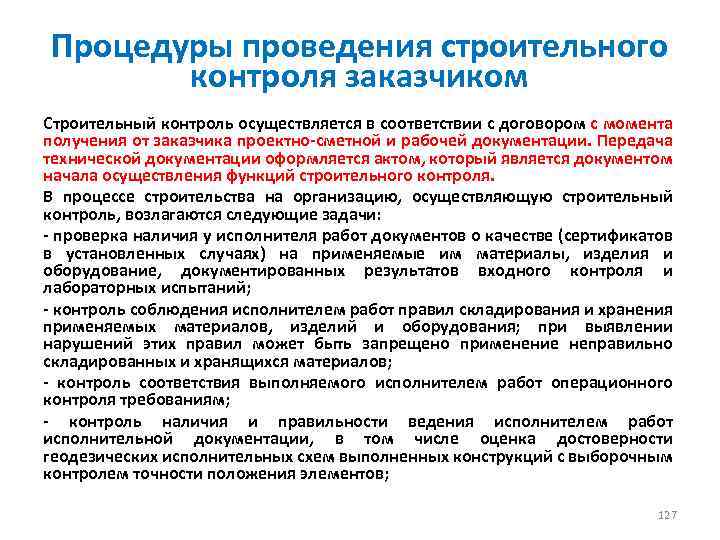 Процедуры проведения строительного контроля заказчиком

Строительный контроль осуществляется в соответствии с договором с момента получения от заказчика проектно-сметной и рабочей документации. Передача технической документации оформляется актом, который является документом начала осуществления функций строительного контроля.

В процессе строительства на организацию, осуществляющую строительный контроль, возлагаются следующие задачи:

- проверка наличия у исполнителя работ документов о качестве (сертификатов в установленных случаях) на применяемые им материалы, изделия и оборудование, документированных результатов входного контроля и лабораторных испытаний;

- контроль соблюдения исполнителем работ правил складирования и хранения применяемых материалов, изделий и оборудования; при выявлении нарушений этих правил может быть запрещено применение неправильно складированных и хранящихся материалов;

- контроль соответствия выполняемого исполнителем работ операционного контроля требованиям;

- контроль наличия и правильности ведения исполнителем работ исполнительной документации, в том числе оценка достоверности геодезических исполнительных схем выполненных конструкций с выборочным контролем точности положения элементов;

127